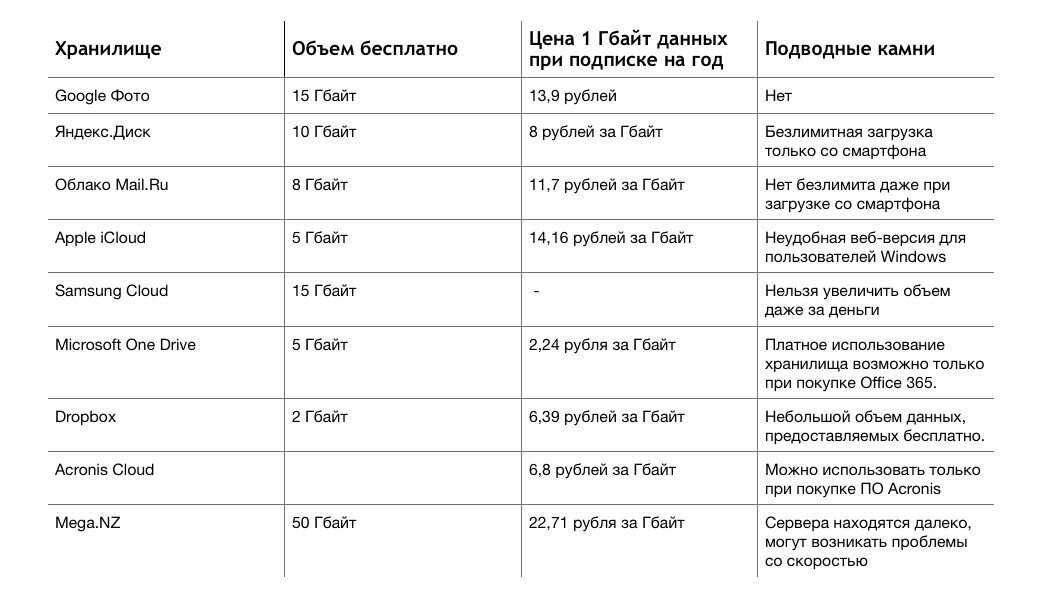 | Хранилище | Объем бесплатно | Цена 1 Гбайт данных при подписке на год | Подводные камни |
|---|---|---|---|
| Google Фото | 15 Гбайт | 13,9 рублей | Нет |
| Яндекс.Диск | 10 Гбайт | 8 рублей за Гбайт | Безлимитная загрузка только со смартфона |
| Облако Mail.Ru | 8 Гбайт | 11,7 рублей за Гбайт | Нет безлимита даже при загрузке со смартфона |
| Apple iCloud | 5 Гбайт | 14,16 рублей за Гбайт | Неудобная веб-версия для пользователей Windows |
| Samsung Cloud | 15 Гбайт | - | Нельзя увеличить объем даже за деньги |
| Microsoft One Drive | 5 Гбайт | 2,24 рубля за Гбайт | Платное использование хранилища возможно только при покупке Office 365. |
| Dropbox | 2 Гбайт | 6,39 рублей за Гбайт | Небольшой объем данных, предоставляемых бесплатно. |
| Acronis Cloud | | 6,8 рублей за Гбайт | Можно использовать только при покупке ПО Acronis |
| Mega.NZ | 50 Гбайт | 22,71 рубля за Гбайт | Сервера находятся далеко, могут возникать проблемы со скоростью |